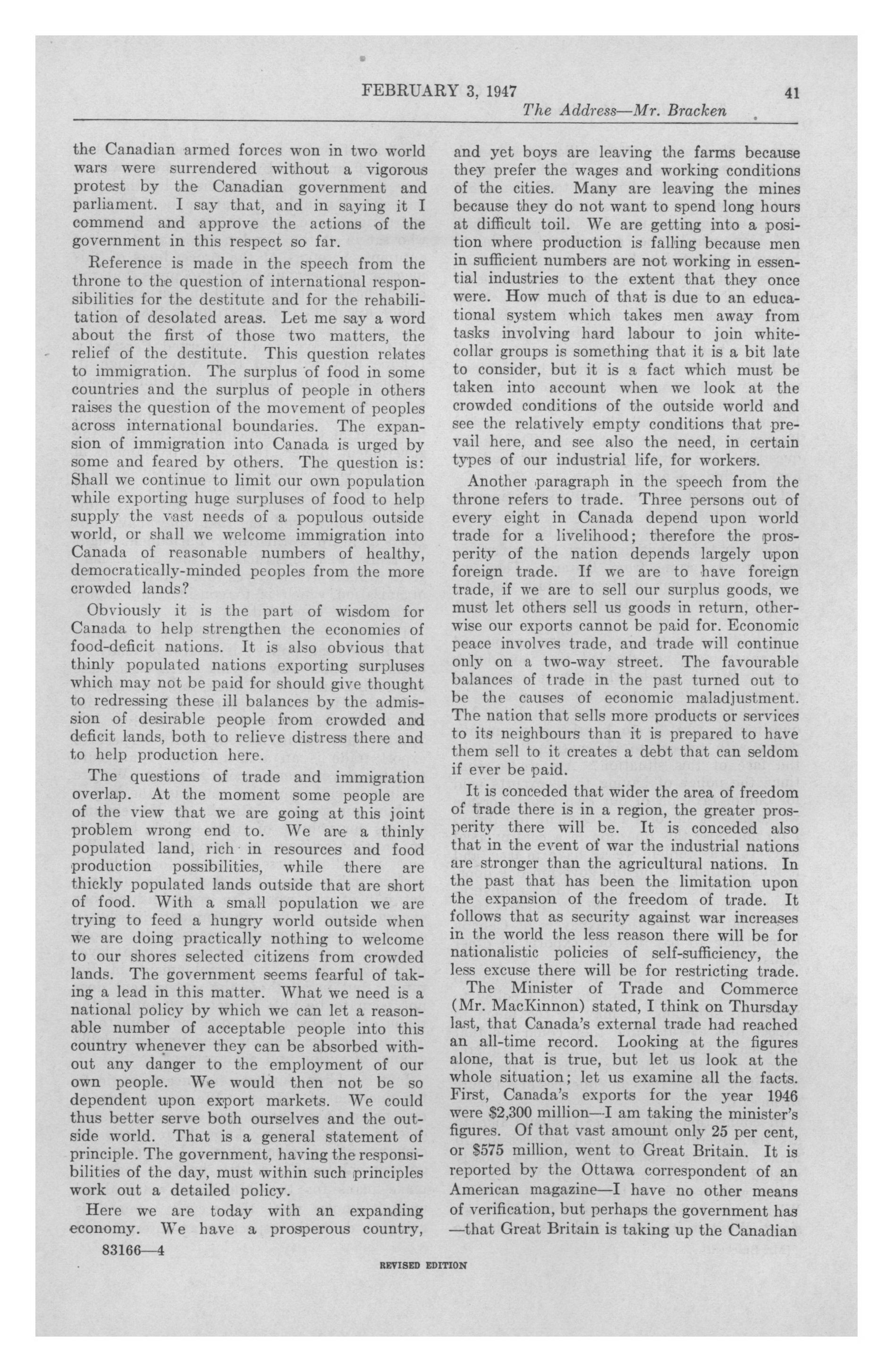 FEBRUARY 3, 1947 41

The Address—Mr. Bracken

the Canadian armed forces won in two world wars were surrendered without a vigorous protest by the Canadian government and parliament. I say that, and in saying it I commend and approve the actions of the government in this respect so far.

Reference is made in the speech from the throne to the question of international responsibilities for the destitute and for the rehabilitation of desolated areas. Let me say a word about the first of those two matters, the relief of the destitute. This question relates to immigration. The surplus of food in some countries and the surplus of people in others raises the question of the movement of peoples across international boundaries. The expansion of immigration into Canada is urged by some and feared by others. The question is: Shall we continue to limit our own population while exporting huge surpluses of food to help supply the vast needs of a populous outside world, or shall we welcome immigration into Canada of reasonable numbers of healthy, democratically-minded peoples from the more crowded lands?

Obviously it is the part of wisdom for Canada to help strengthen the economies of food-deficit nations. It is also obvious that thinly populated nations exporting surpluses which may not be paid for should give thought to redressing these ill balances by the admission of desirable people from crowded and deficit lands, both to relieve distress there and to help production here.

The questions of trade and immigration overlap. At the moment some people are of the view that we are going at this joint problem wrong end to. We are a thinly populated land, rich in resources and food production possibilities, while there are thickly populated lands outside that are short of food. With a small population we are trying to feed a hungry world outside when we are doing practically nothing to welcome to our shores selected citizens from crowded lands. The government seems fearful of taking a lead in this matter. What we need is a national policy by which we can let a reasonable number of acceptable people into this country whenever they can be absorbed without any danger to the employment of our own people. We would then not be so dependent upon export markets. We could thus better serve both ourselves and the outside world. That is a general statement of principle. The government, having the responsibilities of the day, must within such principles work out a detailed policy.

Here we are today with an expanding economy. We have a prosperous country, and yet boys are leaving the farms because they prefer the wages and working conditions of the cities. Many are leaving the mines because they do not want to spend long hours at difficult toil. We are getting into a position where production is falling because men in sufficient numbers are not working in essential industries to the extent that they once were. How much of that is due to an educational system which takes men away from tasks involving hard labour to join white-collar groups is something that it is a bit late to consider, but it is a fact which must be taken into account when we look at the crowded conditions of the outside world and see the relatively empty conditions that prevail here, and see also the need, in certain types of our industrial life, for workers.

Another paragraph in the speech from the throne refers to trade. Three persons out of every eight in Canada depend upon world trade for a livelihood; therefore the prosperity of the nation depends largely upon foreign trade. If we are to have foreign trade, if we are to sell our surplus goods, we must let others sell us goods in return, otherwise our exports cannot be paid for. Economic peace involves trade, and trade will continue only on a two-way street. The favourable balances of trade in the past turned out to be the causes of economic maladjustment. The nation that sells more products or services to its neighbours than it is prepared to have them sell to it creates a debt that can seldom if ever be paid.

It is conceded that wider the area of freedom of trade there is in a region, the greater prosperity there will be. It is conceded also that in the event of war the industrial nations are stronger than the agricultural nations. In the past that has been the limitation upon the expansion of the freedom of trade. It follows that as security against war increases in the world the less reason there will be for nationalistic policies of self-sufficiency, the less excuse there will be for restricting trade.

The Minister of Trade and Commerce (Mr. MacKinnon) stated, I think on Thursday last, that Canada's external trade had reached an all-time record. Looking at the figures alone, that is true, but let us look at the whole situation; let us examine all the facts. First, Canada's exports for the year 1946 were $2,300 million—I am taking the minister's figures. Of that vast amount only 25 per cent, or $575 million, went to Great Britain. It is reported by the Ottawa correspondent of an American magazine—I have no other means of verification, but perhaps the government has —that Great Britain is taking up the Canadian

83166—4

REVISED EDITION